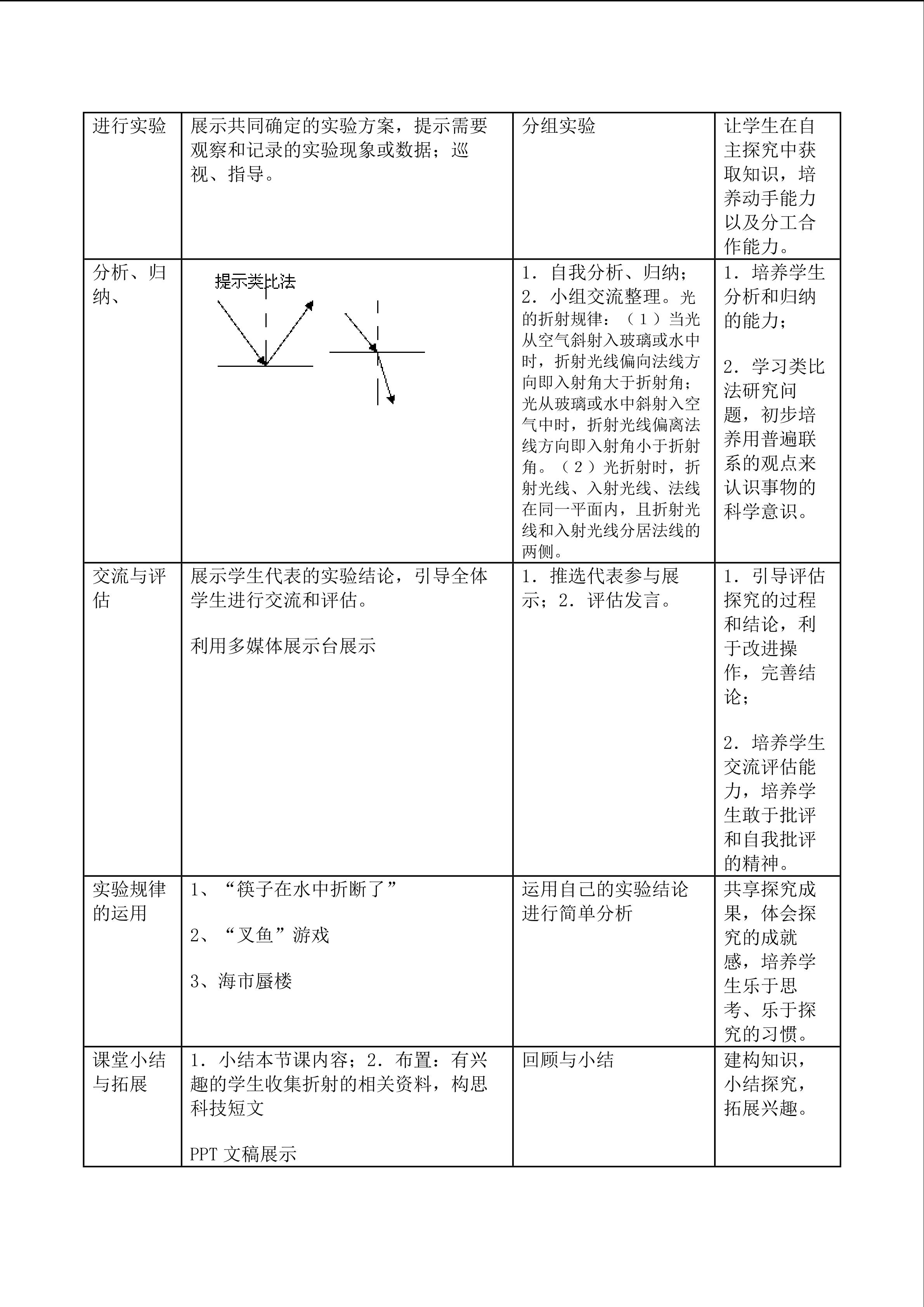 | 进行实验 | 展示共同确定的实验方案，提示需要观察和记录的实验现象或数据；巡视、指导。 | 分组实验 | 让学生在自主探究中获取知识，培养动手能力以及分工合作能力。 |
|---|---|---|---|
| 分析、归纳、 | 提示类比法 | 1．自我分析、归纳；2．小组交流整理。光的折射规律：（1）当光从空气斜射入玻璃或水中时，折射光线偏向法线方向即入射角大于折射角；光从玻璃或水中斜射入空气中时，折射光线偏离法线方向即入射角小于折射角。（2）光折射时，折射光线、入射光线、法线在同一平面内，且折射光线和入射光线分居法线的两侧。 | 1．培养学生分析和归纳的能力；<br><br>2．学习类比法研究问题，初步培养用普遍联系的观点来认识事物的科学意识。 |
| 交流与评估 | 展示学生代表的实验结论，引导全体学生进行交流和评估。<br><br>利用多媒体展示台展示 | 1．推选代表参与展示；2．评估发言。 | 1．引导评估探究的过程和结论，利于改进操作，完善结论；<br><br>2．培养学生交流评估能力，培养学生敢于批评和自我批评的精神。 |
| 实验规律的运用 | 1、“筷子在水中折断了”<br><br>2、“叉鱼”游戏<br><br>3、海市蜃楼 | 运用自己的实验结论进行简单分析 | 共享探究成果，体会探究的成就感，培养学生乐于思考、乐于探究的习惯。 |
| 课堂小结与拓展 | 1．小结本节课内容；2．布置：有兴趣的学生收集折射的相关资料，构思科技短文<br><br>PPT 文稿展示 | 回顾与小结 | 建构知识，小结探究，拓展兴趣。 |